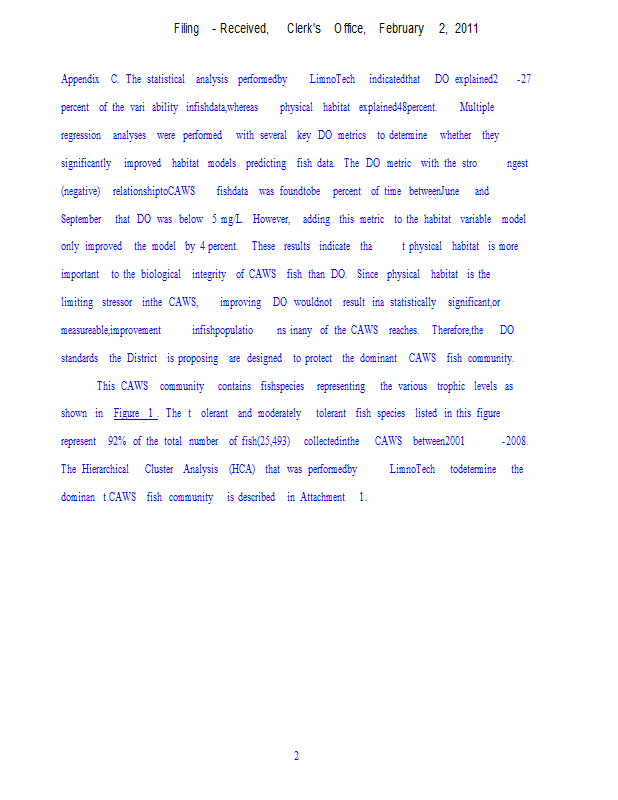 Filing - Received, Clerk's Office, February 2, 2011

Appendix C. The statistical analysis performedby LimnoTech indicatedthat DO explained2 -27 percent of the vari ability infishdata,whereas physical habitat explained48percent. Multiple regression analyses were performed with several key DO metrics to determine whether they significantly improved habitat models predicting fish data. The DO metric with the stro ngest (negative) relationshiptoCAWS fishdata was foundtobe percent of time betweenJune and September that DO was below 5 mg/L. However, adding this metric to the habitat variable model only improved the model by 4 percent. These results indicate tha t physical habitat is more important to the biological integrity of CAWS fish than DO. Since physical habitat is the limiting stressor inthe CAWS, improving DO wouldnot result ina statistically significant,or measureable,improvement infishpopulatio ns inany of the CAWS reaches. Therefore,the DO standards the District is proposing are designed to protect the dominant CAWS fish community.

This CAWS community contains fishspecies representing the various trophic levels as shown in Figure 1 . The t olerant and moderately tolerant fish species listed in this figure represent 92% of the total number of fish(25,493) collectedinthe CAWS between2001 -2008. The Hierarchical Cluster Analysis (HCA) that was performedby LimnoTech todetermine the dominan t CAWS fish community is described in Attachment 1.

2